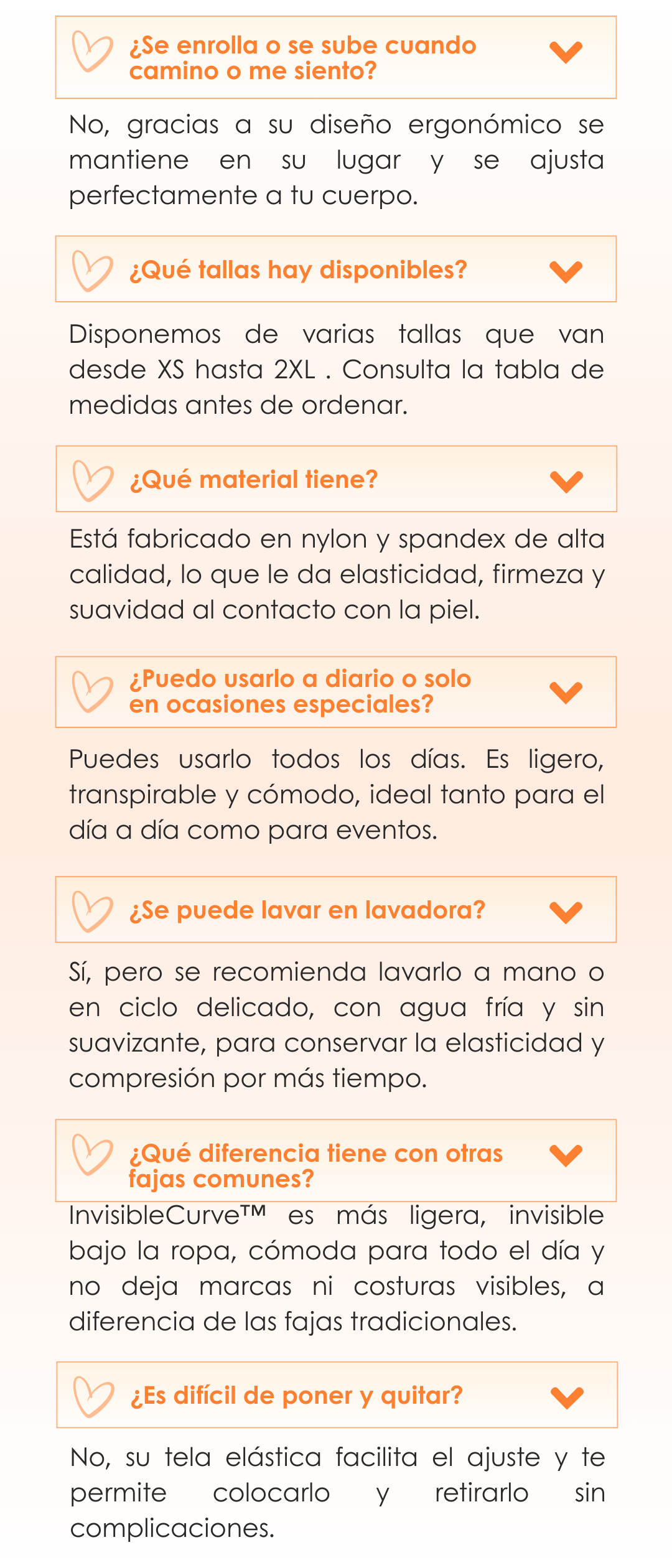 ¿Se enrolla o se sube cuando camino o me siento?

No, gracias a su diseño ergonómico se mantiene en su lugar y se ajusta perfectamente a tu cuerpo.

¿Qué tallas hay disponibles?

Disponemos de varias tallas que van desde XS hasta 2XL . Consulta la tabla de medidas antes de ordenar.

¿Qué material tiene?

Está fabricado en nylon y spandex de alta calidad, lo que le da elasticidad, firmeza y suavidad al contacto con la piel.

¿Puedo usarlo a diario o solo en ocasiones especiales?

Puedes usarlo todos los días. Es ligero, transpirable y cómodo, ideal tanto para el día a día como para eventos.

¿Se puede lavar en lavadora?

Sí, pero se recomienda lavarlo a mano o en ciclo delicado, con agua fría y sin suavizante, para conservar la elasticidad y compresión por más tiempo.

¿Qué diferencia tiene con otras fajas comunes?

InvisibleCurve™ es más ligera, invisible bajo la ropa, cómoda para todo el día y no deja marcas ni costuras visibles, a diferencia de las fajas tradicionales.

¿Es difícil de poner y quitar?

No, su tela elástica facilita el ajuste y te permite colocarlo y retirarlo sin complicaciones.